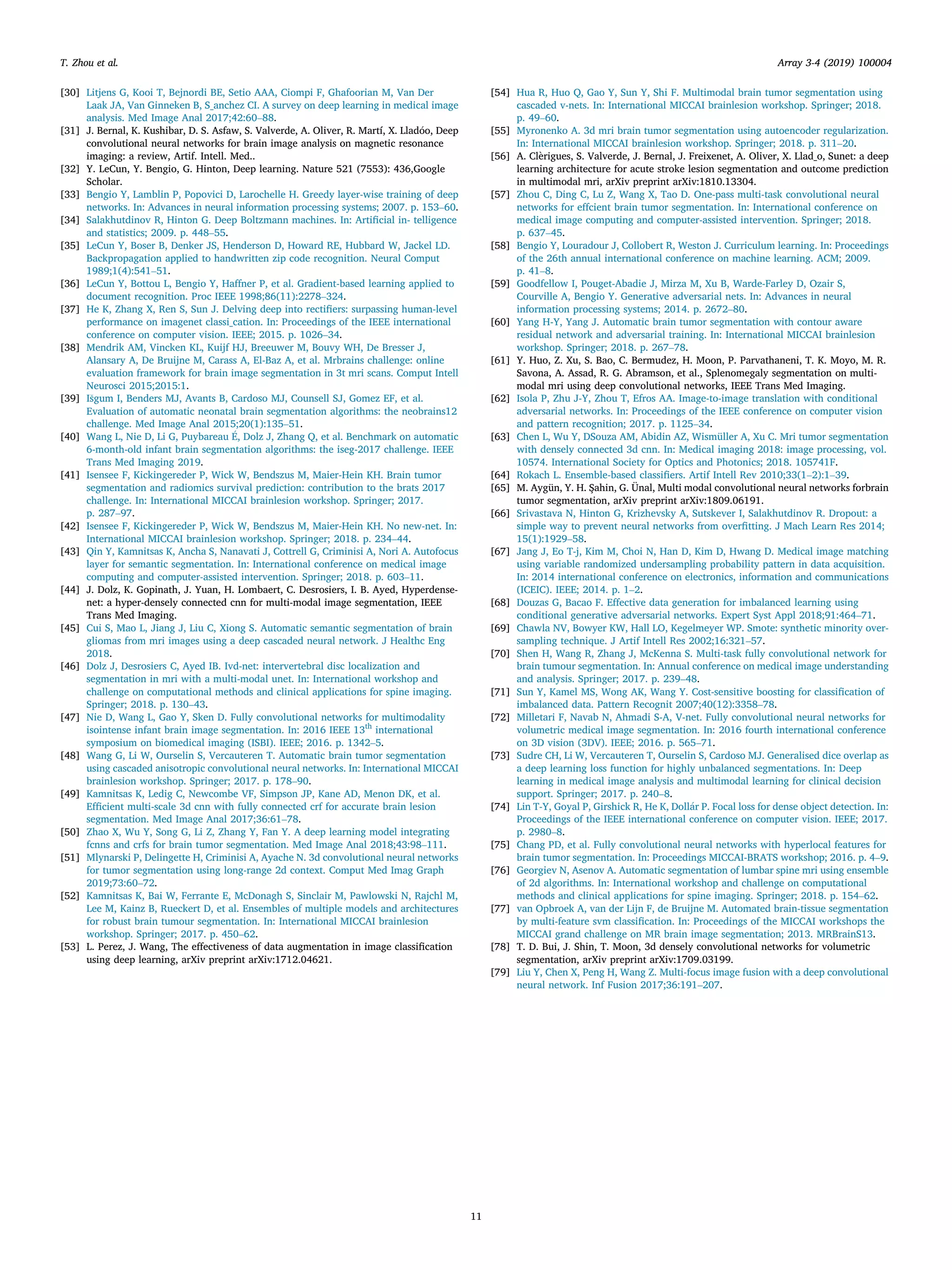 T. Zhou et al.

Array 3-4 (2019) 100004

[30] Litjens G, Kooi T, Bejnordi BE, Setio AAA, Ciompi F, Ghafoorian M, Van Der Laak JA, Van Ginneken B, S_anchez CI. A survey on deep learning in medical image analysis. Med Image Anal 2017;42:60–88.
[31] J. Bernal, K. Kushibar, D. S. Asfaw, S. Valverde, A. Oliver, R. Martí, X. Lladóo, Deep convolutional neural networks for brain image analysis on magnetic resonance imaging: a review, Artif. Intell. Med..
[32] Y. LeCun, Y. Bengio, G. Hinton, Deep learning. Nature 521 (7553): 436,Google Scholar.
[33] Bengio Y, Lamblin P, Popovici D, Larochelle H. Greedy layer-wise training of deep networks. In: Advances in neural information processing systems; 2007. p. 153–60.
[34] Salakhutdinov R, Hinton G. Deep Boltzmann machines. In: Artificial in- telligence and statistics; 2009. p. 448–55.
[35] LeCun Y, Boser B, Denker JS, Henderson D, Howard RE, Hubbard W, Jackel LD. Backpropagation applied to handwritten zip code recognition. Neural Comput 1989;1(4):541–51.
[36] LeCun Y, Bottou L, Bengio Y, Haffner P, et al. Gradient-based learning applied to document recognition. Proc IEEE 1998;86(11):2278–324.
[37] He K, Zhang X, Ren S, Sun J. Delving deep into rectifiers: surpassing human-level performance on imagenet classi_cation. In: Proceedings of the IEEE international conference on computer vision. IEEE; 2015. p. 1026–34.
[38] Mendrik AM, Vincken KL, Kuijf HJ, Breeuwer M, Bouvy WH, De Bresser J, Alansary A, De Bruijne M, Carass A, El-Baz A, et al. Mrbrains challenge: online evaluation framework for brain image segmentation in 3t mri scans. Comput Intell Neurosci 2015;2015:1.
[39] Išgum I, Benders MJ, Avants B, Cardoso MJ, Counsell SJ, Gomez EF, et al. Evaluation of automatic neonatal brain segmentation algorithms: the neobrains12 challenge. Med Image Anal 2015;20(1):135–51.
[40] Wang L, Nie D, Li G, Puybareau É, Dolz J, Zhang Q, et al. Benchmark on automatic 6-month-old infant brain segmentation algorithms: the iseg-2017 challenge. IEEE Trans Med Imaging 2019.
[41] Isensee F, Kickingereder P, Wick W, Bendszus M, Maier-Hein KH. Brain tumor segmentation and radiomics survival prediction: contribution to the brats 2017 challenge. In: International MICCAI brainlesion workshop. Springer; 2017. p. 287–97.
[42] Isensee F, Kickingereder P, Wick W, Bendszus M, Maier-Hein KH. No new-net. In: International MICCAI brainlesion workshop. Springer; 2018. p. 234–44.
[43] Qin Y, Kamnitsas K, Ancha S, Nanavati J, Cottrell G, Criminisi A, Nori A. Autofocus layer for semantic segmentation. In: International conference on medical image computing and computer-assisted intervention. Springer; 2018. p. 603–11.
[44] J. Dolz, K. Gopinath, J. Yuan, H. Lombaert, C. Desrosiers, I. B. Ayed, Hyperdense-net: a hyper-densely connected cnn for multi-modal image segmentation, IEEE Trans Med Imaging.
[45] Cui S, Mao L, Jiang J, Liu C, Xiong S. Automatic semantic segmentation of brain gliomas from mri images using a deep cascaded neural network. J Healthc Eng 2018.
[46] Dolz J, Desrosiers C, Ayed IB. Ivd-net: intervertebral disc localization and segmentation in mri with a multi-modal unet. In: International workshop and challenge on computational methods and clinical applications for spine imaging. Springer; 2018. p. 130–43.
[47] Nie D, Wang L, Gao Y, Sken D. Fully convolutional networks for multimodality isointense infant brain image segmentation. In: 2016 IEEE 13$^{th}$ international symposium on biomedical imaging (ISBI). IEEE; 2016. p. 1342–5.
[48] Wang G, Li W, Ourselin S, Vercauteren T. Automatic brain tumor segmentation using cascaded anisotropic convolutional neural networks. In: International MICCAI brainlesion workshop. Springer; 2017. p. 178–90.
[49] Kamnitsas K, Ledig C, Newcombe VF, Simpson JP, Kane AD, Menon DK, et al. Efficient multi-scale 3d cnn with fully connected crf for accurate brain lesion segmentation. Med Image Anal 2017;36:61–78.
[50] Zhao X, Wu Y, Song G, Li Z, Zhang Y, Fan Y. A deep learning model integrating fcnns and crfs for brain tumor segmentation. Med Image Anal 2018;43:98–111.
[51] Mlynarski P, Delingette H, Criminisi A, Ayache N. 3d convolutional neural networks for tumor segmentation using long-range 2d context. Comput Med Imag Graph 2019;73:60–72.
[52] Kamnitsas K, Bai W, Ferrante E, McDonagh S, Sinclair M, Pawlowski N, Rajchl M, Lee M, Kainz B, Rueckert D, et al. Ensembles of multiple models and architectures for robust brain tumour segmentation. In: International MICCAI brainlesion workshop. Springer; 2017. p. 450–62.
[53] L. Perez, J. Wang, The effectiveness of data augmentation in image classification using deep learning, arXiv preprint arXiv:1712.04621.
[54] Hua R, Huo Q, Gao Y, Sun Y, Shi F. Multimodal brain tumor segmentation using cascaded v-nets. In: International MICCAI brainlesion workshop. Springer; 2018. p. 49–60.
[55] Myronenko A. 3d mri brain tumor segmentation using autoencoder regularization. In: International MICCAI brainlesion workshop. Springer; 2018. p. 311–20.
[56] A. Clèrigues, S. Valverde, J. Bernal, J. Freixenet, A. Oliver, X. Llad_o, Sunet: a deep learning architecture for acute stroke lesion segmentation and outcome prediction in multimodal mri, arXiv preprint arXiv:1810.13304.
[57] Zhou C, Ding C, Lu Z, Wang X, Tao D. One-pass multi-task convolutional neural networks for effcient brain tumor segmentation. In: International conference on medical image computing and computer-assisted intervention. Springer; 2018. p. 637–45.
[58] Bengio Y, Louradour J, Collobert R, Weston J. Curriculum learning. In: Proceedings of the 26th annual international conference on machine learning. ACM; 2009. p. 41–8.
[59] Goodfellow I, Pouget-Abadie J, Mirza M, Xu B, Warde-Farley D, Ozair S, Courville A, Bengio Y. Generative adversarial nets. In: Advances in neural information processing systems; 2014. p. 2672–80.
[60] Yang H-Y, Yang J. Automatic brain tumor segmentation with contour aware residual network and adversarial training. In: International MICCAI brainlesion workshop. Springer; 2018. p. 267–78.
[61] Y. Huo, Z. Xu, S. Bao, C. Bermudez, H. Moon, P. Parvathaneni, T. K. Moyo, M. R. Savona, A. Assad, R. G. Abramson, et al., Splenomegaly segmentation on multi-modal mri using deep convolutional networks, IEEE Trans Med Imaging.
[62] Isola P, Zhu J-Y, Zhou T, Efros AA. Image-to-image translation with conditional adversarial networks. In: Proceedings of the IEEE conference on computer vision and pattern recognition; 2017. p. 1125–34.
[63] Chen L, Wu Y, DSouza AM, Abidin AZ, Wismüller A, Xu C. Mri tumor segmentation with densely connected 3d cnn. In: Medical imaging 2018: image processing, vol. 10574. International Society for Optics and Photonics; 2018. 105741F.
[64] Rokach L. Ensemble-based classifiers. Artif Intell Rev 2010;33(1–2):1–39.
[65] M. Aygün, Y. H. Şahin, G. Ünal, Multi modal convolutional neural networks forbrain tumor segmentation, arXiv preprint arXiv:1809.06191.
[66] Srivastava N, Hinton G, Krizhevsky A, Sutskever I, Salakhutdinov R. Dropout: a simple way to prevent neural networks from overfitting. J Mach Learn Res 2014; 15(1):1929–58.
[67] Jang J, Eo T-j, Kim M, Choi N, Han D, Kim D, Hwang D. Medical image matching using variable randomized undersampling probability pattern in data acquisition. In: 2014 international conference on electronics, information and communications (ICEIC). IEEE; 2014. p. 1–2.
[68] Douzas G, Bacao F. Effective data generation for imbalanced learning using conditional generative adversarial networks. Expert Syst Appl 2018;91:464–71.
[69] Chawla NV, Bowyer KW, Hall LO, Kegelmeyer WP. Smote: synthetic minority over-sampling technique. J Artif Intell Res 2002;16:321–57.
[70] Shen H, Wang R, Zhang J, McKenna S. Multi-task fully convolutional network for brain tumour segmentation. In: Annual conference on medical image understanding and analysis. Springer; 2017. p. 239–48.
[71] Sun Y, Kamel MS, Wong AK, Wang Y. Cost-sensitive boosting for classification of imbalanced data. Pattern Recognit 2007;40(12):3358–78.
[72] Milletari F, Navab N, Ahmadi S-A, V-net. Fully convolutional neural networks for volumetric medical image segmentation. In: 2016 fourth international conference on 3D vision (3DV). IEEE; 2016. p. 565–71.
[73] Sudre CH, Li W, Vercauteren T, Ourselin S, Cardoso MJ. Generalised dice overlap as a deep learning loss function for highly unbalanced segmentations. In: Deep learning in medical image analysis and multimodal learning for clinical decision support. Springer; 2017. p. 240–8.
[74] Lin T-Y, Goyal P, Girshick R, He K, Dollár P. Focal loss for dense object detection. In: Proceedings of the IEEE international conference on computer vision. IEEE; 2017. p. 2980–8.
[75] Chang PD, et al. Fully convolutional neural networks with hyperlocal features for brain tumor segmentation. In: Proceedings MICCAI-BRATS workshop; 2016. p. 4–9.
[76] Georgiev N, Asenov A. Automatic segmentation of lumbar spine mri using ensemble of 2d algorithms. In: International workshop and challenge on computational methods and clinical applications for spine imaging. Springer; 2018. p. 154–62.
[77] van Opbroek A, van der Lijn F, de Bruijne M. Automated brain-tissue segmentation by multi-feature svm classification. In: Proceedings of the MICCAI workshops the MICCAI grand challenge on MR brain image segmentation; 2013. MRBrainS13.
[78] T. D. Bui, J. Shin, T. Moon, 3d densely convolutional networks for volumetric segmentation, arXiv preprint arXiv:1709.03199.
[79] Liu Y, Chen X, Peng H, Wang Z. Multi-focus image fusion with a deep convolutional neural network. Inf Fusion 2017;36:191–207.

11